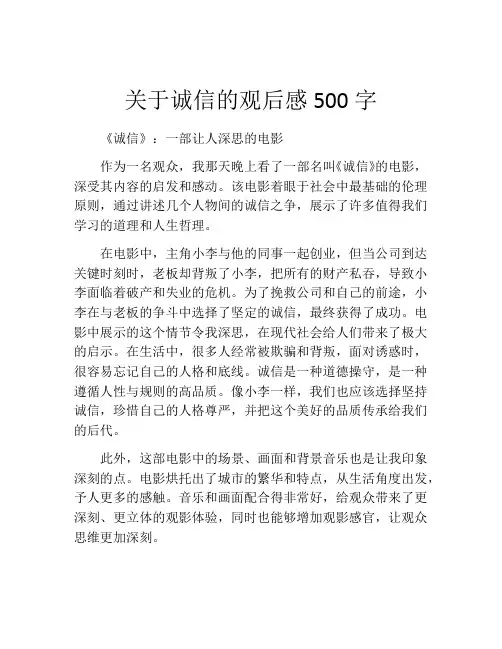 关于诚信的观后感 500 字

《诚信》：一部让人深思的电影

作为一名观众，我那天晚上看了一部名叫《诚信》的电影，深受其内容的启发和感动。该电影着眼于社会中最基础的伦理原则，通过讲述几个人物间的诚信之争，展示了许多值得我们学习的道理和人生哲理。

在电影中，主角小李与他的同事一起创业，但当公司到达关键时刻时，老板却背叛了小李，把所有的财产私吞，导致小李面临着破产和失业的危机。为了挽救公司和自己的前途，小李在与老板的争斗中选择了坚定的诚信，最终获得了成功。电影中展示的这个情节令我深思，在现代社会给人们带来了极大的启示。在生活中，很多人经常被欺骗和背叛，面对诱惑时，很容易忘记自己的人格和底线。诚信是一种道德操守，是一种遵循人性与规则的高品质。像小李一样，我们也应该选择坚持诚信，珍惜自己的人格尊严，并把这个美好的品质传承给我们的后代。

此外，这部电影中的场景、画面和背景音乐也是让我印象深刻的点。电影烘托出了城市的繁华和特点，从生活角度出发，予人更多的感触。音乐和画面配合得非常好，给观众带来了更深刻、更立体的观影体验，同时也能够增加观影感官，让观众思维更加深刻。